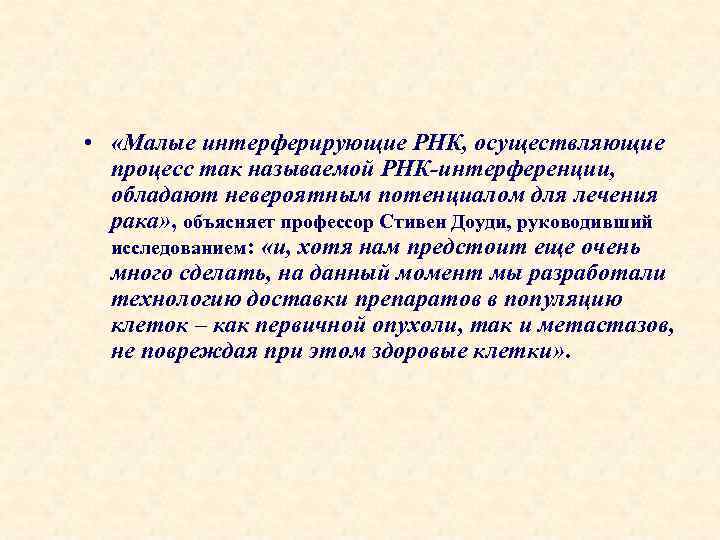 • «Малые интерферирующие РНК, осуществляющие процесс так называемой РНК-интерференции, обладают невероятным потенциалом для лечения рака», объясняет профессор Стивен Доуди, руководивший исследованием: «и, хотя нам предстоит еще очень много сделать, на данный момент мы разработали технологию доставки препаратов в популяцию клеток – как первичной опухоли, так и метастазов, не повреждая при этом здоровые клетки».